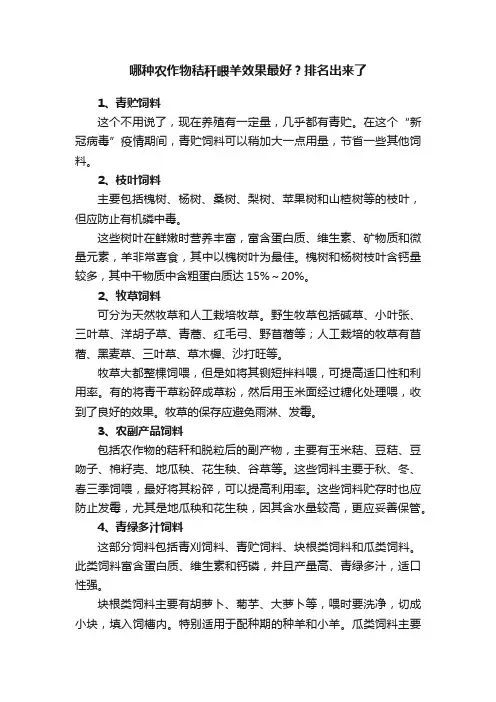 哪种农作物秸秆喂羊效果最好？排名出来了

1、青贮饲料

这个不用说了，现在养殖有一定量，几乎都有青贮。在这个“新冠病毒”疫情期间，青贮饲料可以稍加大一点用量，节省一些其他饲料。

2、枝叶饲料

主要包括槐树、杨树、桑树、梨树、苹果树和山楂树等的枝叶，但应防止有机磷中毒。

这些树叶在鲜嫩时营养丰富，富含蛋白质、维生素、矿物质和微量元素，羊非常喜食，其中以槐树叶为最佳。槐树和杨树枝叶含钙量较多，其中干物质中含粗蛋白质达 15%～20%。

2、牧草饲料

可分为天然牧草和人工栽培牧草。野生牧草包括碱草、小叶张、三叶草、洋胡子草、青蒿、红毛弓、野苜蓿等；人工栽培的牧草有苜蓿、黑麦草、三叶草、草木樨、沙打旺等。

牧草大都整棵饲喂，但是如将其铡短拌料喂，可提高适口性和利用率。有的将青干草粉碎成草粉，然后用玉米面经过糖化处理喂，收到了良好的效果。牧草的保存应避免雨淋、发霉。

3、农副产品饲料

包括农作物的秸秆和脱粒后的副产物，主要有玉米秸、豆秸、豆吻子、棉籽壳、地瓜秧、花生秧、谷草等。这些饲料主要于秋、冬、春三季饲喂，最好将其粉碎，可以提高利用率。这些饲料贮存时也应防止发霉，尤其是地瓜秧和花生秧，因其含水量较高，更应妥善保管。

4、青绿多汁饲料

这部分饲料包括青刈饲料、青贮饲料、块根类饲料和瓜类饲料。此类饲料富含蛋白质、维生素和钙磷，并且产量高、青绿多汁，适口性强。

块根类饲料主要有胡萝卜、菊芋、大萝卜等，喂时要洗净，切成小块，填入饲槽内。特别适用于配种期的种羊和小羊。瓜类饲料主要